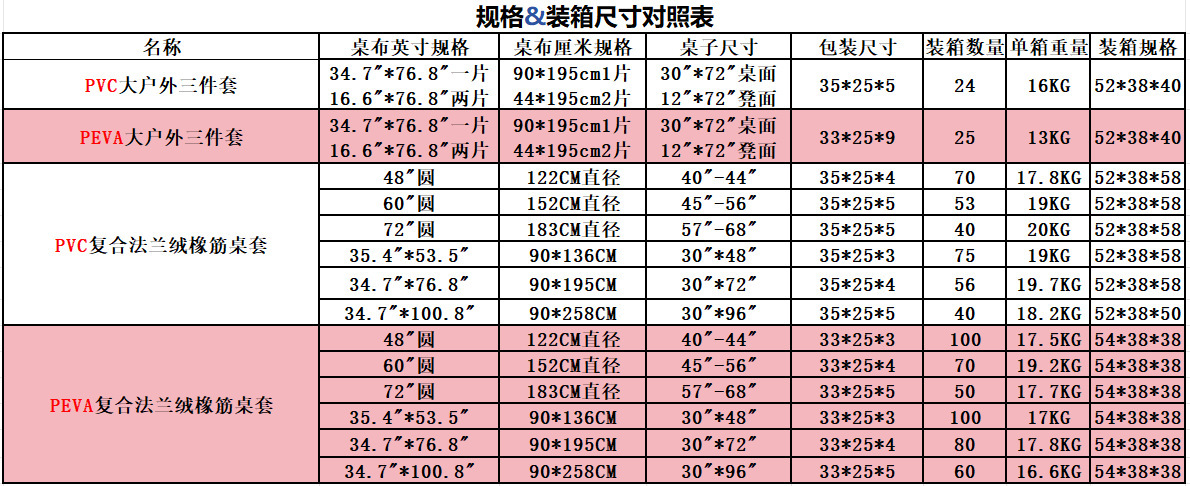 规格&装箱尺寸对照表

| 名称 | 桌布英寸规格 | 桌布厘米规格 | 桌子尺寸 | 包装尺寸 | 装箱数量 | 单箱重量 | 装箱规格 |
|---|---|---|---|---|---|---|---|
| PVC大户外三件套 | 34.7"*76.8"一片 16.6"*76.8"两片 | 90*195cm1片 44*195cm2片 | 30"*72"桌面 12"*72"凳面 | 35*25*5 | 24 | 16KG | 52*38*40 |
| PEVA大户外三件套 | 34.7"*76.8"一片 16.6"*76.8"两片 | 90*195cm1片 44*195cm2片 | 30"*72"桌面 12"*72"凳面 | 33*25*9 | 25 | 13KG | 52*38*40 |
| PVC复合法兰绒橡筋桌套 | 48"圆 | 122CM直径 | 40"-44" | 35*25*4 | 70 | 17.8KG | 52*38*58 |
|  | 60"圆 | 152CM直径 | 45"-56" | 35*25*5 | 53 | 19KG | 52*38*58 |
|  | 72"圆 | 183CM直径 | 57"-68" | 35*25*5 | 40 | 20KG | 52*38*58 |
|  | 35.4"*53.5" | 90*136CM | 30"*48" | 35*25*3 | 75 | 19KG | 52*38*58 |
|  | 34.7"*76.8" | 90*195CM | 30"*72" | 35*25*4 | 56 | 19.7KG | 52*38*58 |
|  | 34.7"*100.8" | 90*258CM | 30"*96" | 35*25*5 | 40 | 18.2KG | 52*38*50 |
| PEVA复合法兰绒橡筋桌套 | 48"圆 | 122CM直径 | 40"-44" | 33*25*3 | 100 | 17.5KG | 54*38*38 |
|  | 60"圆 | 152CM直径 | 45"-56" | 33*25*4 | 70 | 19.2KG | 54*38*38 |
|  | 72"圆 | 183CM直径 | 57"-68" | 33*25*5 | 50 | 17.7KG | 54*38*38 |
|  | 35.4"*53.5" | 90*136CM | 30"*48" | 33*25*3 | 100 | 17KG | 54*38*38 |
|  | 34.7"*76.8" | 90*195CM | 30"*72" | 33*25*4 | 80 | 17.8KG | 54*38*38 |
|  | 34.7"*100.8" | 90*258CM | 30"*96" | 33*25*5 | 60 | 16.6KG | 54*38*38 |